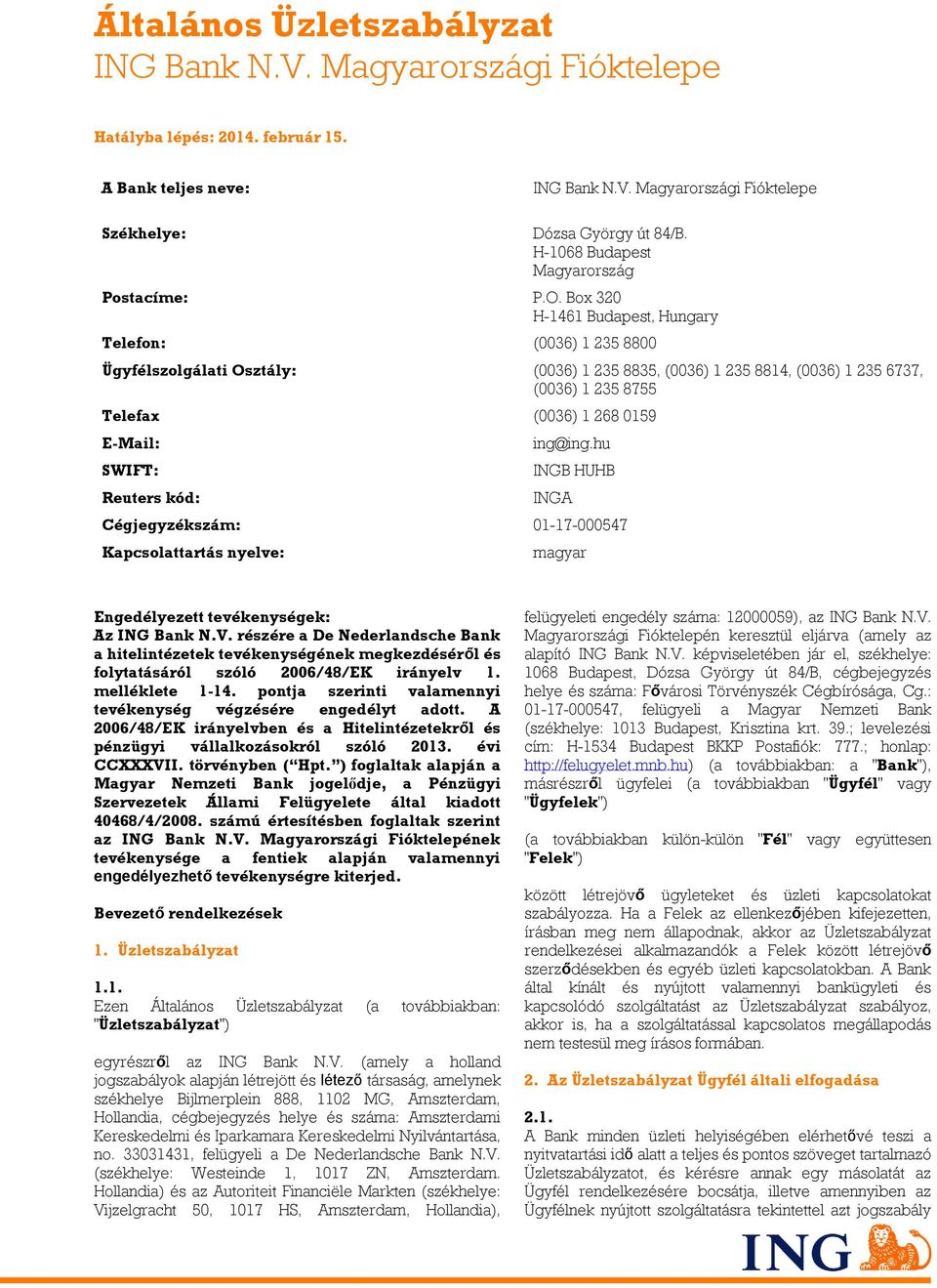 Általános Üzletszabályzat
ING Bank N.V. Magyarországi Fióktelepe

Hatályba lépés: 2014. február 15.

| | |
|---|---|
| A Bank teljes neve: | ING Bank N.V. Magyarországi Fióktelepe |
| Székhelye: | Dózsa György út 84/B. H-1068 Budapest Magyarország |
| Postacíme: | P.O. Box 320 H-1461 Budapest, Hungary |
| Telefon: | (0036) 1 235 8800 |
| Ügyfélszolgálati Osztály: | (0036) 1 235 8835, (0036) 1 235 8814, (0036) 1 235 6737, (0036) 1 235 8755 |
| Telefax | (0036) 1 268 0159 |
| E-Mail: | ing@ing.hu |
| SWIFT: | INGB HUHB |
| Reuters kód: | INGA |
| Cégjegyzékszám: | 01-17-000547 |
| Kapcsolattartás nyelve: | magyar |

Engedélyezett tevékenységek:
Az ING Bank N.V. részére a De Nederlandsche Bank a hitelintézetek tevékenységének megkezdéséről és folytatásáról szóló 2006/48/EK irányelv 1. melléklete 1-14. pontja szerinti valamennyi tevékenység végzésére engedélyt adott. A 2006/48/EK irányelvben és a Hitelintézetekről és pénzügyi vállalkozásokról szóló 2013. évi CCXXXVII. törvényben ("Hpt.") foglaltak alapján a Magyar Nemzeti Bank jogelődje, a Pénzügyi Szervezetek Állami Felügyelete által kiadott 40468/4/2008. számú értesítésben foglaltak szerint az ING Bank N.V. Magyarországi Fióktelepének tevékenysége a fentiek alapján valamennyi engedélyezhető tevékenységre kiterjed.

Bevezető rendelkezések

1. Üzletszabályzat

1.1.
Ezen Általános Üzletszabályzat (a továbbiakban: "Üzletszabályzat")

egyrészről az ING Bank N.V. (amely a holland jogszabályok alapján létrejött és létező társaság, amelynek székhelye Bijlmerplein 888, 1102 MG, Amszterdam, Hollandia, cégbejegyzés helye és száma: Amszterdami Kereskedelmi és Iparkamara Kereskedelmi Nyilvántartása, no. 33031431, felügyeli a De Nederlandsche Bank N.V. (székhelye: Westeinde 1, 1017 ZN, Amszterdam. Hollandia) és az Autoriteit Financiële Markten (székhelye: Vijzelgracht 50, 1017 HS, Amszterdam, Hollandia), felügyeleti engedély száma: 12000059), az ING Bank N.V. Magyarországi Fióktelepén keresztül eljárva (amely az alapító ING Bank N.V. képviseletében jár el, székhelye: 1068 Budapest, Dózsa György út 84/B, cégbejegyzés helye és száma: Fővárosi Törvényszék Cégbírósága, Cg.: 01-17-000547, felügyeli a Magyar Nemzeti Bank (székhelye: 1013 Budapest, Krisztina krt. 39.; levelezési cím: H-1534 Budapest BKKP Postafiók: 777.; honlap: http://felugyelet.mnb.hu) (a továbbiakban: a "Bank"), másrészről ügyfelei (a továbbiakban "Ügyfél" vagy "Ügyfelek")

(a továbbiakban külön-külön "Fél" vagy együttesen "Felek")

között létrejövő ügyleteket és üzleti kapcsolatokat szabályozza. Ha a Felek az ellenkezőjében kifejezetten, írásban meg nem állapodnak, akkor az Üzletszabályzat rendelkezései alkalmazandók a Felek között létrejövő szerződésekben és egyéb üzleti kapcsolatokban. A Bank által kínált és nyújtott valamennyi bankügyleti és kapcsolódó szolgáltatást az Üzletszabályzat szabályoz, akkor is, ha a szolgáltatással kapcsolatos megállapodás nem testesül meg írásos formában.

2. Az Üzletszabályzat Ügyfél általi elfogadása

2.1.
A Bank minden üzleti helyiségében elérhetővé teszi a nyitvatartási idő alatt a teljes és pontos szöveget tartalmazó Üzletszabályzatot, és kérésre annak egy másolatát az Ügyfél rendelkezésére bocsátja, illetve amennyiben az Ügyfélnek nyújtott szolgáltatásra tekintettel azt jogszabály

ING